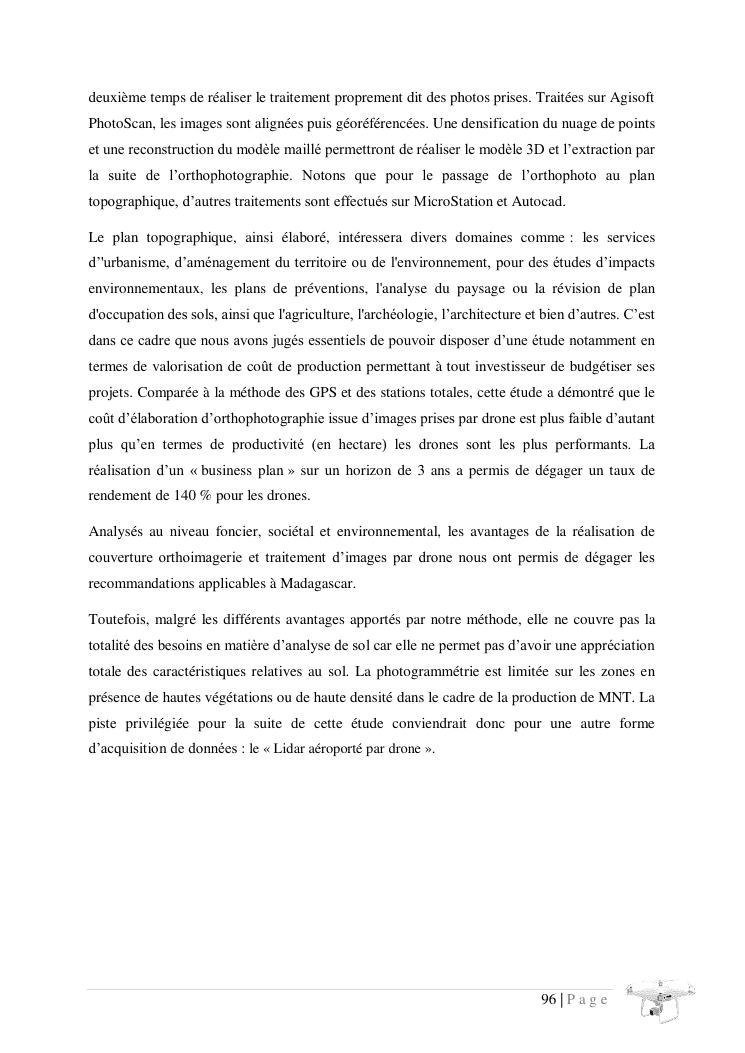 deuxième temps de réaliser le traitement proprement dit des photos prises. Traitées sur Agisoft PhotoScan, les images sont alignées puis géoréférencées. Une densification du nuage de points et une reconstruction du modèle maillé permettront de réaliser le modèle 3D et l'extraction par la suite de l'orthophotographie. Notons que pour le passage de l'orthophoto au plan topographique, d'autres traitements sont effectués sur MicroStation et Autocad.

Le plan topographique, ainsi élaboré, intéressera divers domaines comme : les services d''urbanisme, d'aménagement du territoire ou de l'environnement, pour des études d'impacts environnementaux, les plans de préventions, l'analyse du paysage ou la révision de plan d'occupation des sols, ainsi que l'agriculture, l'archéologie, l'architecture et bien d'autres. C'est dans ce cadre que nous avons jugés essentiels de pouvoir disposer d'une étude notamment en termes de valorisation de coût de production permettant à tout investisseur de budgétiser ses projets. Comparée à la méthode des GPS et des stations totales, cette étude a démontré que le coût d'élaboration d'orthophotographie issue d'images prises par drone est plus faible d'autant plus qu'en termes de productivité (en hectare) les drones sont les plus performants. La réalisation d'un « business plan » sur un horizon de 3 ans a permis de dégager un taux de rendement de 140 % pour les drones.

Analysés au niveau foncier, sociétal et environnemental, les avantages de la réalisation de couverture orthoimagerie et traitement d'images par drone nous ont permis de dégager les recommandations applicables à Madagascar.

Toutefois, malgré les différents avantages apportés par notre méthode, elle ne couvre pas la totalité des besoins en matière d'analyse de sol car elle ne permet pas d'avoir une appréciation totale des caractéristiques relatives au sol. La photogrammétrie est limitée sur les zones en présence de hautes végétations ou de haute densité dans le cadre de la production de MNT. La piste privilégiée pour la suite de cette étude conviendrait donc pour une autre forme d'acquisition de données : le « Lidar aéroporté par drone ».

96 | P a g e